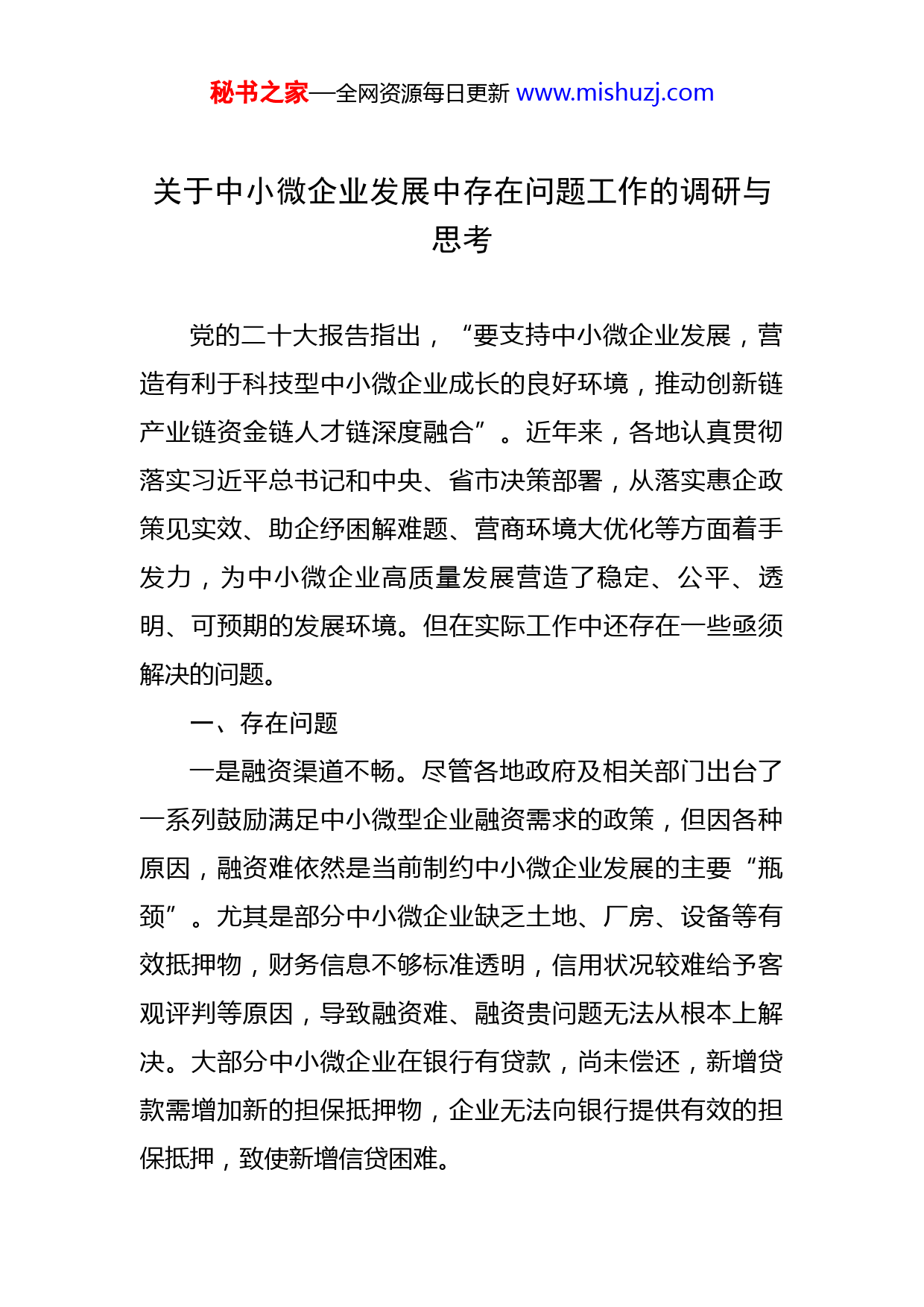 秘书之家—全网资源每日更新 www.mishuzj.com

关于中小微企业发展中存在问题工作的调研与思考

党的二十大报告指出，“要支持中小微企业发展，营造有利于科技型中小微企业成长的良好环境，推动创新链产业链资金链人才链深度融合”。近年来，各地认真贯彻落实习近平总书记和中央、省市决策部署，从落实惠企政策见实效、助企纾困解难题、营商环境大优化等方面着手发力，为中小微企业高质量发展营造了稳定、公平、透明、可预期的发展环境。但在实际工作中还存在一些亟须解决的问题。

一、存在问题

一是融资渠道不畅。尽管各地政府及相关部门出台了一系列鼓励满足中小微型企业融资需求的政策，但因各种原因，融资难依然是当前制约中小微企业发展的主要“瓶颈”。尤其是部分中小微企业缺乏土地、厂房、设备等有效抵押物，财务信息不够标准透明，信用状况较难给予客观评判等原因，导致融资难、融资贵问题无法从根本上解决。大部分中小微企业在银行有贷款，尚未偿还，新增贷款需增加新的担保抵押物，企业无法向银行提供有效的担保抵押，致使新增信贷困难。